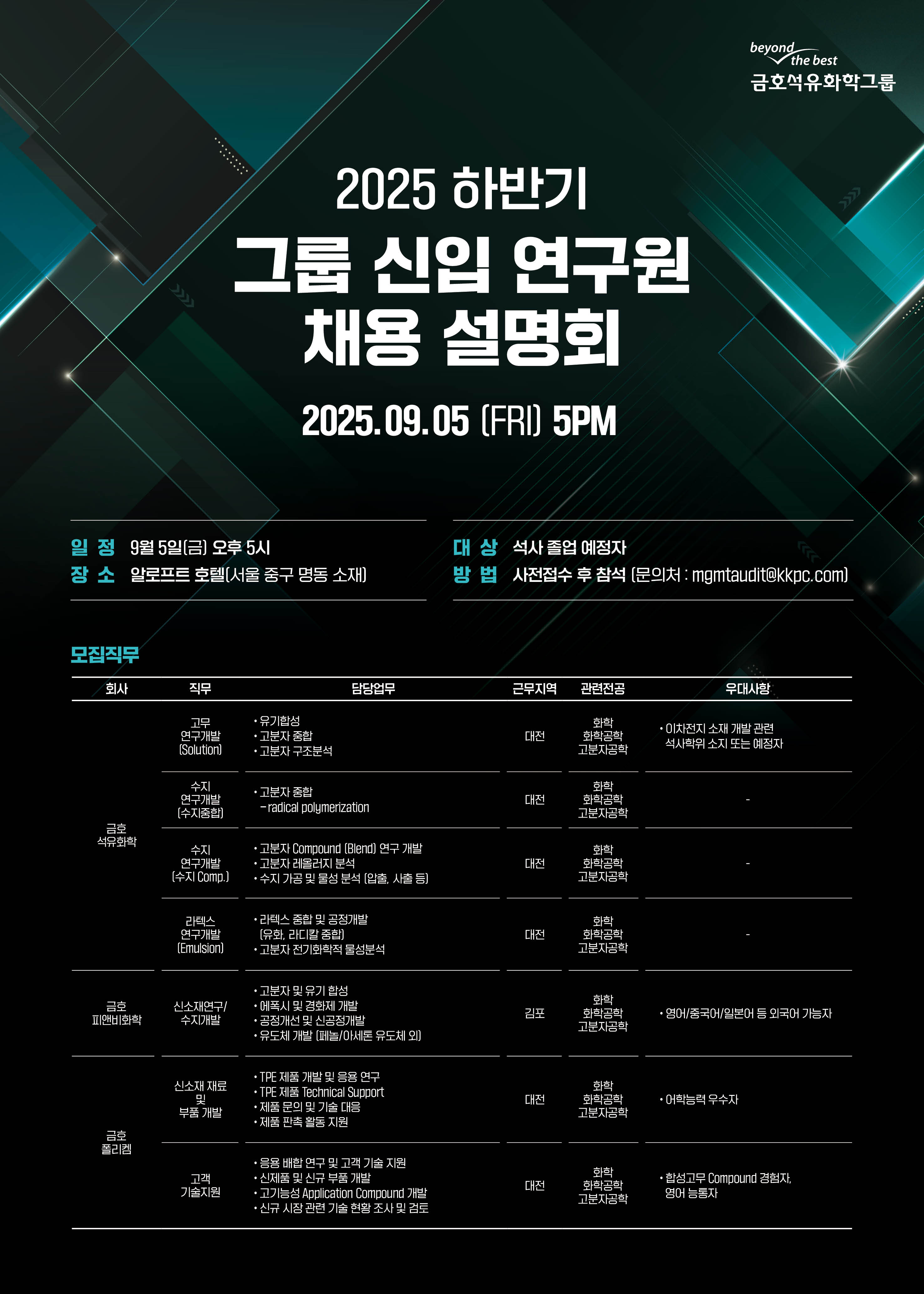 beyond the best
금호석유화학그룹

2025 하반기
그룹 신입 연구원
채용 설명회

2025.09.05 (FRI) 5PM

일 정 9월 5일(금) 오후 5시
장 소 알로프트 호텔(서울 중구 명동 소재)

대 상 석사 졸업 예정자
방 법 사전접수 후 참석 (문의처 : mgmtaudit@kkpc.com)

모집직무

| 회사 | 직무 | 담당업무 | 근무지역 | 관련전공 | 우대사항 |
|---|---|---|---|---|---|
| 금호 석유화학 | 고무 연구개발 (Solution) | • 유기합성 • 고분자 중합 • 고분자 구조분석 | 대전 | 화학 화학공학 고분자공학 | • 이차전지 소재 개발 관련 석사학위 소지 또는 예정자 |
| | 수지 연구개발 (수지중합) | • 고분자 중합 - radical polymerization | 대전 | 화학 화학공학 고분자공학 | - |
| | 수지 연구개발 (수지 Comp.) | • 고분자 Compound (Blend) 연구 개발 • 고분자 레올러지 분석 • 수지 가공 및 물성 분석 (압출, 사출 등) | 대전 | 화학 화학공학 고분자공학 | - |
| | 라텍스 연구개발 (Emulsion) | • 라텍스 중합 및 공정개발 (유화, 라디칼 중합) • 고분자 전기화학적 물성분석 | 대전 | 화학 화학공학 고분자공학 | - |
| 금호 피앤비화학 | 신소재연구/ 수지개발 | • 고분자 및 유기 합성 • 에폭시 및 경화제 개발 • 공정개선 및 신공정개발 • 유도체 개발 (페놀/아세톤 유도체 외) | 김포 | 화학 화학공학 고분자공학 | • 영어/중국어/일본어 등 외국어 가능자 |
| 금호 폴리켐 | 신소재 재료 및 부품 개발 | • TPE 제품 개발 및 응용 연구 • TPE 제품 Technical Support • 제품 문의 및 기술 대응 • 제품 판촉 활동 지원 | 대전 | 화학 화학공학 고분자공학 | • 어학능력 우수자 |
| | 고객 기술지원 | • 응용 배합 연구 및 고객 기술 지원 • 신제품 및 신규 부품 개발 • 고기능성 Application Compound 개발 • 신규 시장 관련 기술 현황 조사 및 검토 | 대전 | 화학 화학공학 고분자공학 | • 합성고무 Compound 경험자, 영어 능통자 |